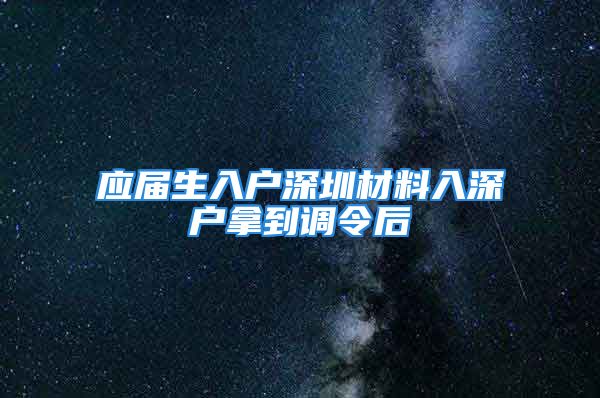 应届生入户深圳材料入深户拿到调令后